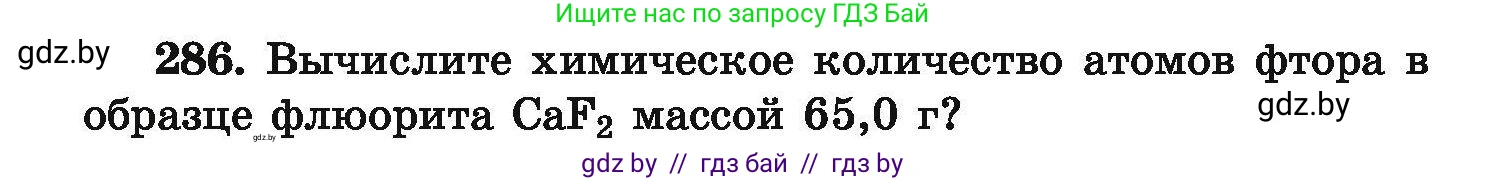 Ищите нас по запросу ГДЗ Бай

gdz.by

286. Вычислите химическое количество атомов фтора в образце флюорита $CaF_2$ массой 65,0 г?

gdz.by

gdz.by

gdz by // гдз бай // гдз by